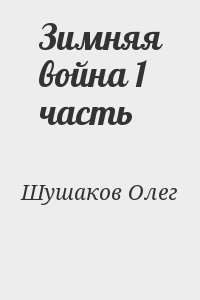 Зимняя война 1 часть

Шушаков Олег